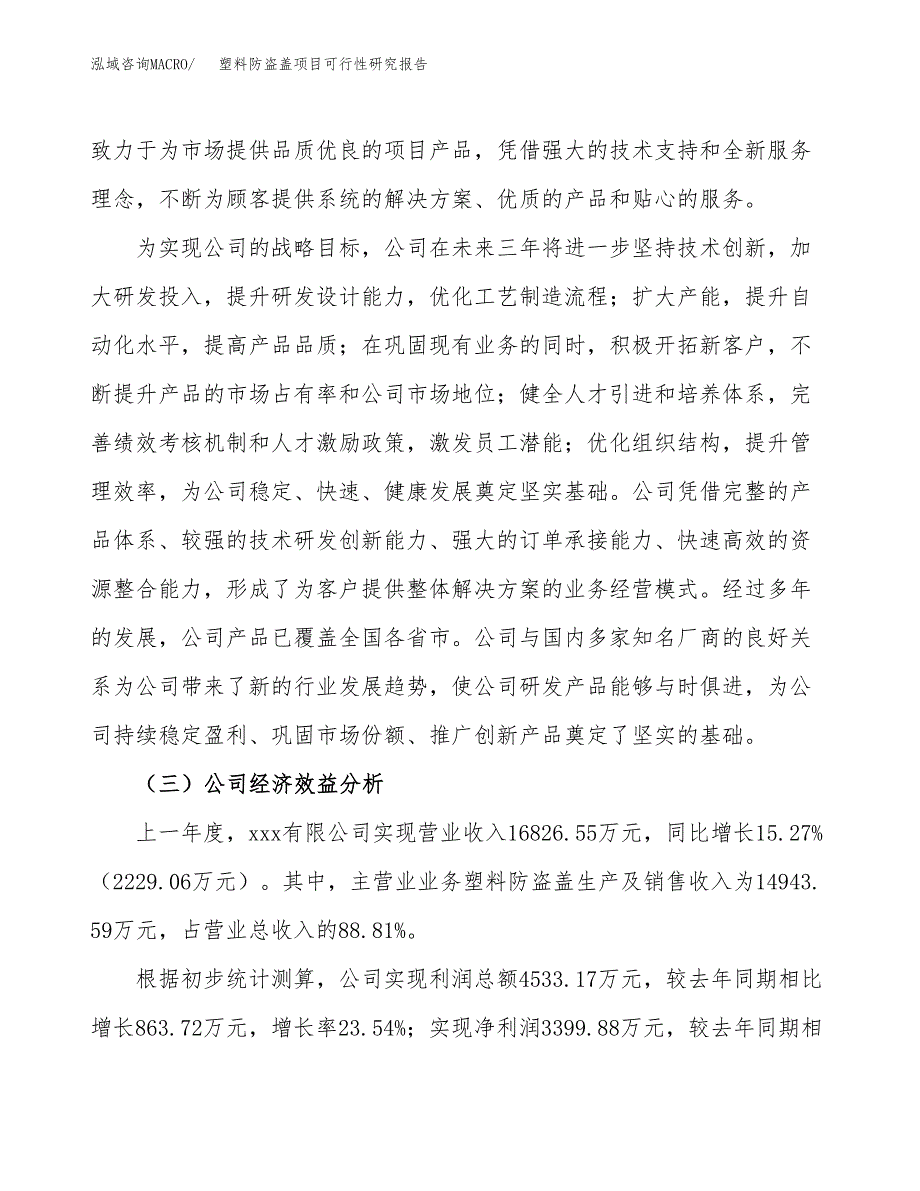 泓域咨询MACRO/　塑料防盗盖项目可行性研究报告

致力于为市场提供品质优良的项目产品，凭借强大的技术支持和全新服务理念，不断为顾客提供系统的解决方案、优质的产品和贴心的服务。

为实现公司的战略目标，公司在未来三年将进一步坚持技术创新，加大研发投入，提升研发设计能力，优化工艺制造流程；扩大产能，提升自动化水平，提高产品品质；在巩固现有业务的同时，积极开拓新客户，不断提升产品的市场占有率和公司市场地位；健全人才引进和培养体系，完善绩效考核机制和人才激励政策，激发员工潜能；优化组织结构，提升管理效率，为公司稳定、快速、健康发展奠定坚实基础。公司凭借完整的产品体系、较强的技术研发创新能力、强大的订单承接能力、快速高效的资源整合能力，形成了为客户提供整体解决方案的业务经营模式。经过多年的发展，公司产品已覆盖全国各省市。公司与国内多家知名厂商的良好关系为公司带来了新的行业发展趋势，使公司研发产品能够与时俱进，为公司持续稳定盈利、巩固市场份额、推广创新产品奠定了坚实的基础。

（三）公司经济效益分析

上一年度，xxx有限公司实现营业收入16826.55万元，同比增长15.27%（2229.06万元）。其中，主营业业务塑料防盗盖生产及销售收入为14943.59万元，占营业总收入的88.81%。

根据初步统计测算，公司实现利润总额4533.17万元，较去年同期相比增长863.72万元，增长率23.54%；实现净利润3399.88万元，较去年同期相